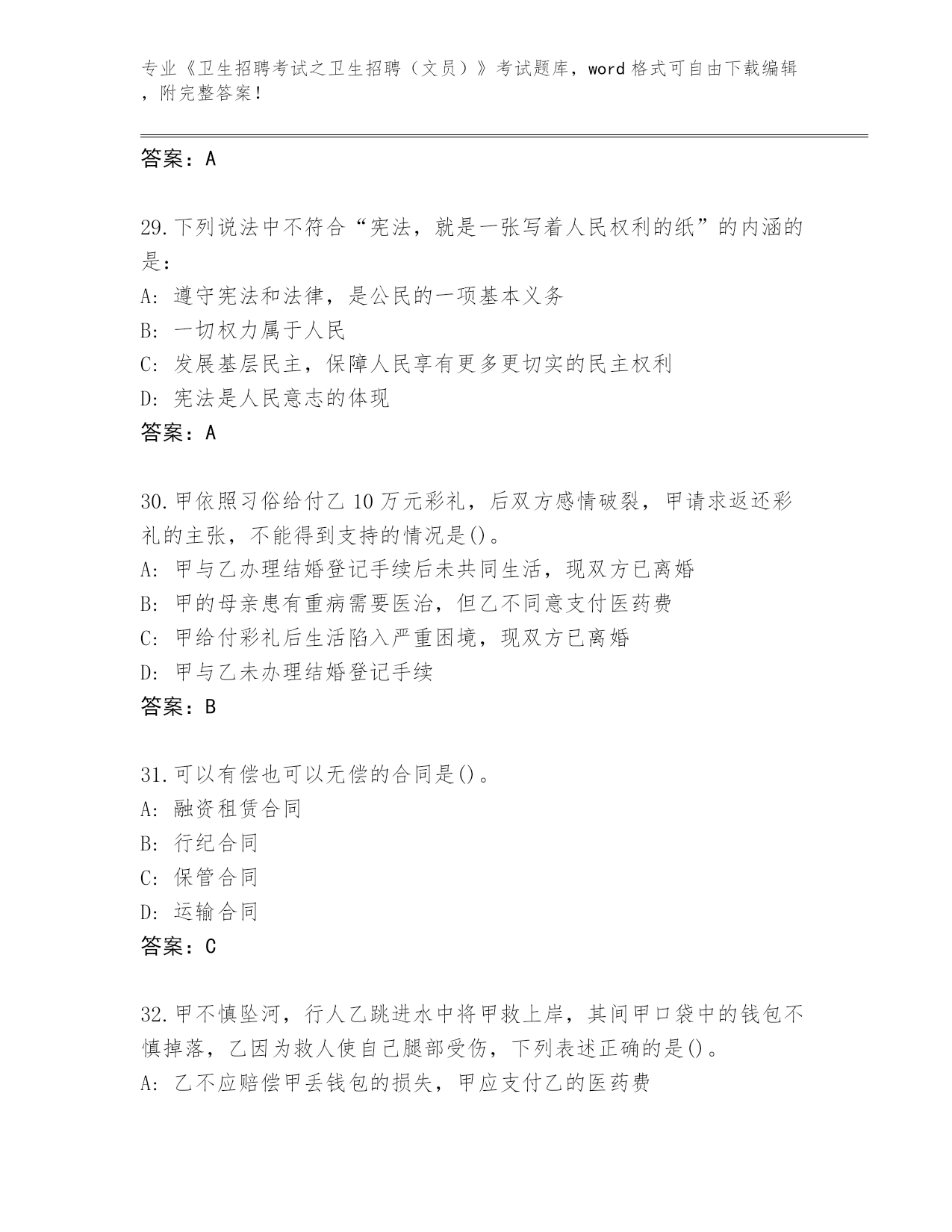 专业《卫生招聘考试之卫生招聘（文员）》考试题库，word 格式可自由下载编辑，附完整答案！

答案：A

29.下列说法中不符合“宪法，就是一张写着人民权利的纸”的内涵的是：
A: 遵守宪法和法律，是公民的一项基本义务
B: 一切权力属于人民
C: 发展基层民主，保障人民享有更多更切实的民主权利
D: 宪法是人民意志的体现
答案：A

30.甲依照习俗给付乙 10 万元彩礼，后双方感情破裂，甲请求返还彩礼的主张，不能得到支持的情况是()。
A: 甲与乙办理结婚登记手续后未共同生活，现双方已离婚
B: 甲的母亲患有重病需要医治，但乙不同意支付医药费
C: 甲给付彩礼后生活陷入严重困境，现双方已离婚
D: 甲与乙未办理结婚登记手续
答案：B

31.可以有偿也可以无偿的合同是()。
A: 融资租赁合同
B: 行纪合同
C: 保管合同
D: 运输合同
答案：C

32.甲不慎坠河，行人乙跳进水中将甲救上岸，其间甲口袋中的钱包不慎掉落，乙因为救人使自己腿部受伤，下列表述正确的是()。
A: 乙不应赔偿甲丢钱包的损失，甲应支付乙的医药费